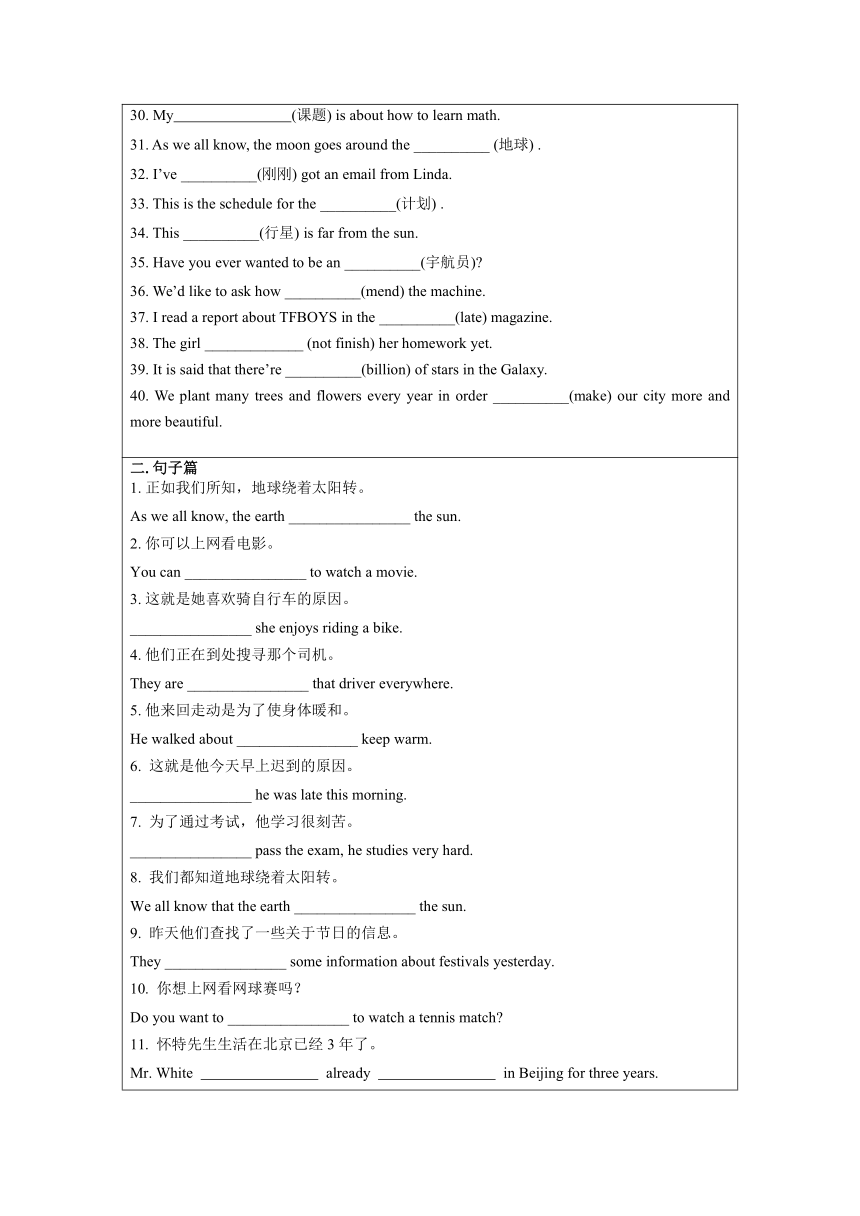 30. My_______________(课题) is about how to learn math.

31. As we all know, the moon goes around the __________ (地球) .

32. I've __________(刚刚) got an email from Linda.

33. This is the schedule for the __________(计划) .

34. This __________(行星) is far from the sun.

35. Have you ever wanted to be an __________(宇航员)?

36. We'd like to ask how __________(mend) the machine.

37. I read a report about TFBOYS in the __________(late) magazine.

38. The girl _____________ (not finish) her homework yet.

39. It is said that there're __________(billion) of stars in the Galaxy.

40. We plant many trees and flowers every year in order __________(make) our city more and more beautiful.

二. 句子篇

1. 正如我们所知，地球绕着太阳转。

As we all know, the earth ________________ the sun.

2. 你可以上网看电影。

You can ________________ to watch a movie.

3. 这就是她喜欢骑自行车的原因。

________________ she enjoys riding a bike.

4. 他们正在到处搜寻那个司机。

They are ________________ that driver everywhere.

5. 他来回走动是为了使身体暖和。

He walked about ________________ keep warm.

6. 这就是他今天早上迟到的原因。

________________ he was late this morning.

7. 为了通过考试，他学习很刻苦。

________________ pass the exam, he studies very hard.

8. 我们都知道地球绕着太阳转。

We all know that the earth ________________ the sun.

9. 昨天他们查找了一些关于节日的信息。

They ________________ some information about festivals yesterday.

10. 你想上网看网球赛吗？

Do you want to ________________ to watch a tennis match?

11. 怀特先生生活在北京已经 3 年了。

Mr. White _______________ already _______________ in Beijing for three years.